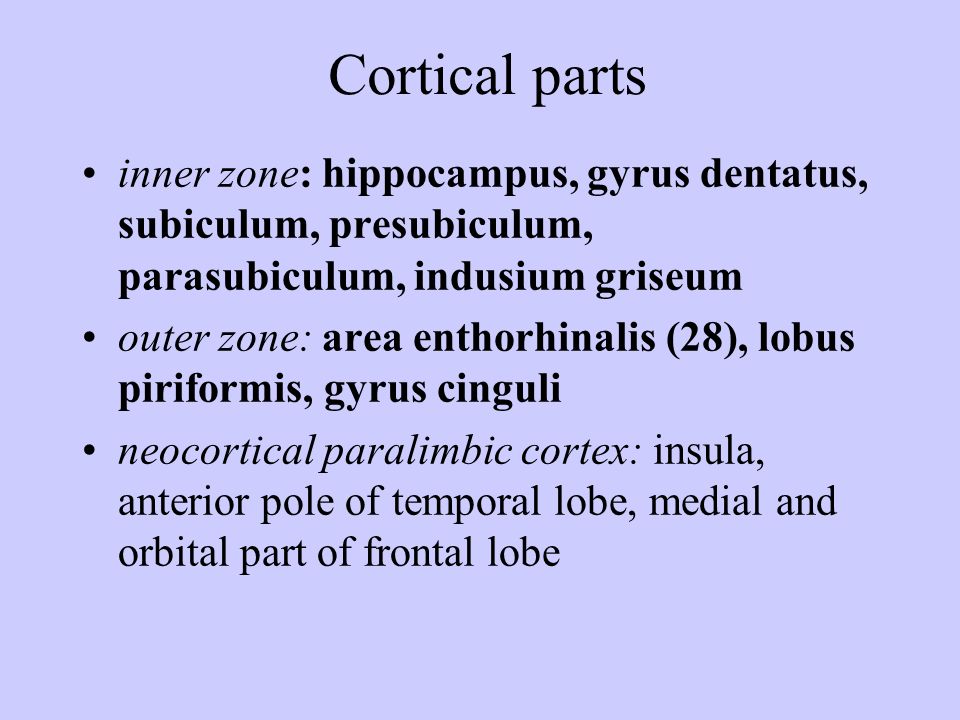 Cortical parts

• inner zone: hippocampus, gyrus dentatus, subiculum, presubiculum, parasubiculum, indusium griseum

• outer zone: area enthorhinalis (28), lobus piriformis, gyrus cinguli

• neocortical paralimbic cortex: insula, anterior pole of temporal lobe, medial and orbital part of frontal lobe